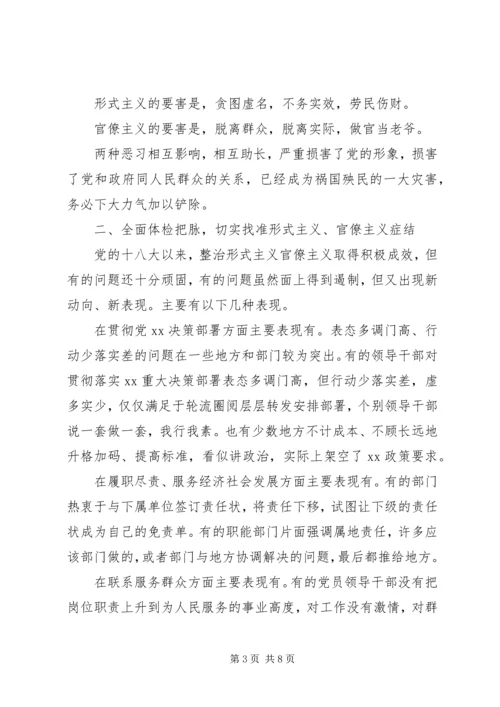 形式主义的要害是，贪图虚名，不务实效，劳民伤财。

官僚主义的要害是，脱离群众，脱离实际，做官当老爷。

两种恶习相互影响，相互助长，严重损害了党的形象，损害了党和政府同人民群众的关系，已经成为祸国殃民的一大灾害，务必下大力气加以铲除。

二、全面体检把脉，切实找准形式主义、官僚主义症结

党的十八大以来，整治形式主义官僚主义取得积极成效，但有的问题还十分顽固，有的问题虽然面上得到遏制，但又出现新动向、新表现。主要有以下几种表现。

在贯彻党 xx 决策部署方面主要表现有。表态多调门高、行动少落实差的问题在一些地方和部门较为突出。有的领导干部对贯彻落实 xx 重大决策部署表态多调门高，但行动少落实差，虚多实少，仅仅满足于轮流圈阅层层转发安排部署，个别领导干部说一套做一套，我行我素。也有少数地方不计成本、不顾长远地升格加码、提高标准，看似讲政治，实际上架空了 xx 政策要求。

在履职尽责、服务经济社会发展方面主要表现有。有的部门热衷于与下属单位签订责任状，将责任下移，试图让下级的责任状成为自己的免责单。有的职能部门片面强调属地责任，许多应该部门做的，或者部门与地方协调解决的问题，最后都推给地方。

在联系服务群众方面主要表现有。有的党员领导干部没有把岗位职责上升到为人民服务的事业高度，对工作没有激情，对群

第 3 页 共 8 页